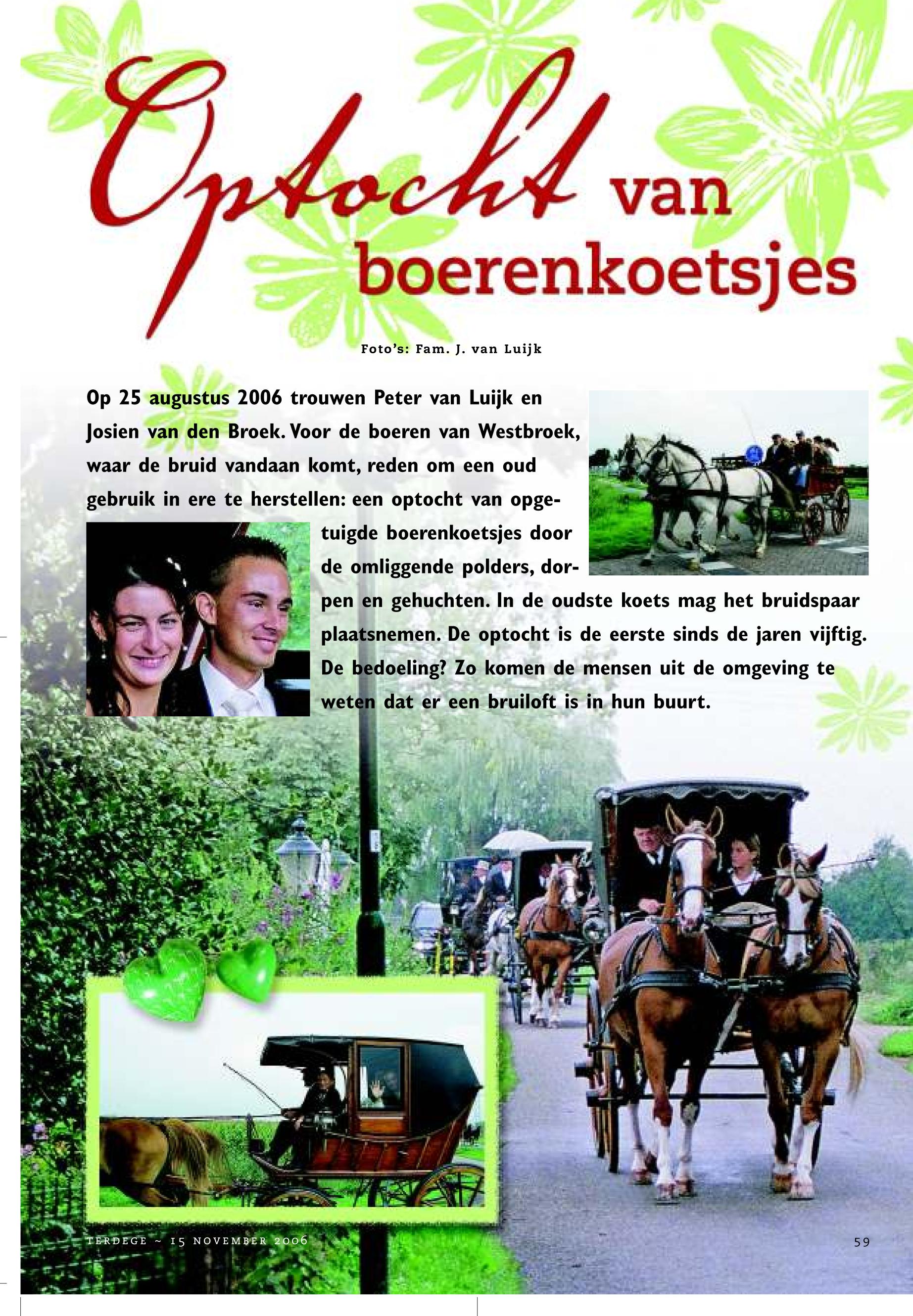 Optocht van boerenkoetsjes

Foto's: Fam. J. van Luijk

Op 25 augustus 2006 trouwen Peter van Luijk en Josien van den Broek. Voor de boeren van Westbroek, waar de bruid vandaan komt, reden om een oud gebruik in ere te herstellen: een optocht van opgetuigde boerenkoetsjes door de omliggende polders, dorpen en gehuchten. In de oudste koets mag het bruidspaar plaatsnemen. De optocht is de eerste sinds de jaren vijftig. De bedoeling? Zo komen de mensen uit de omgeving te weten dat er een bruiloft is in hun buurt.

TERDEGE ~ 15 NOVEMBER 2006

59